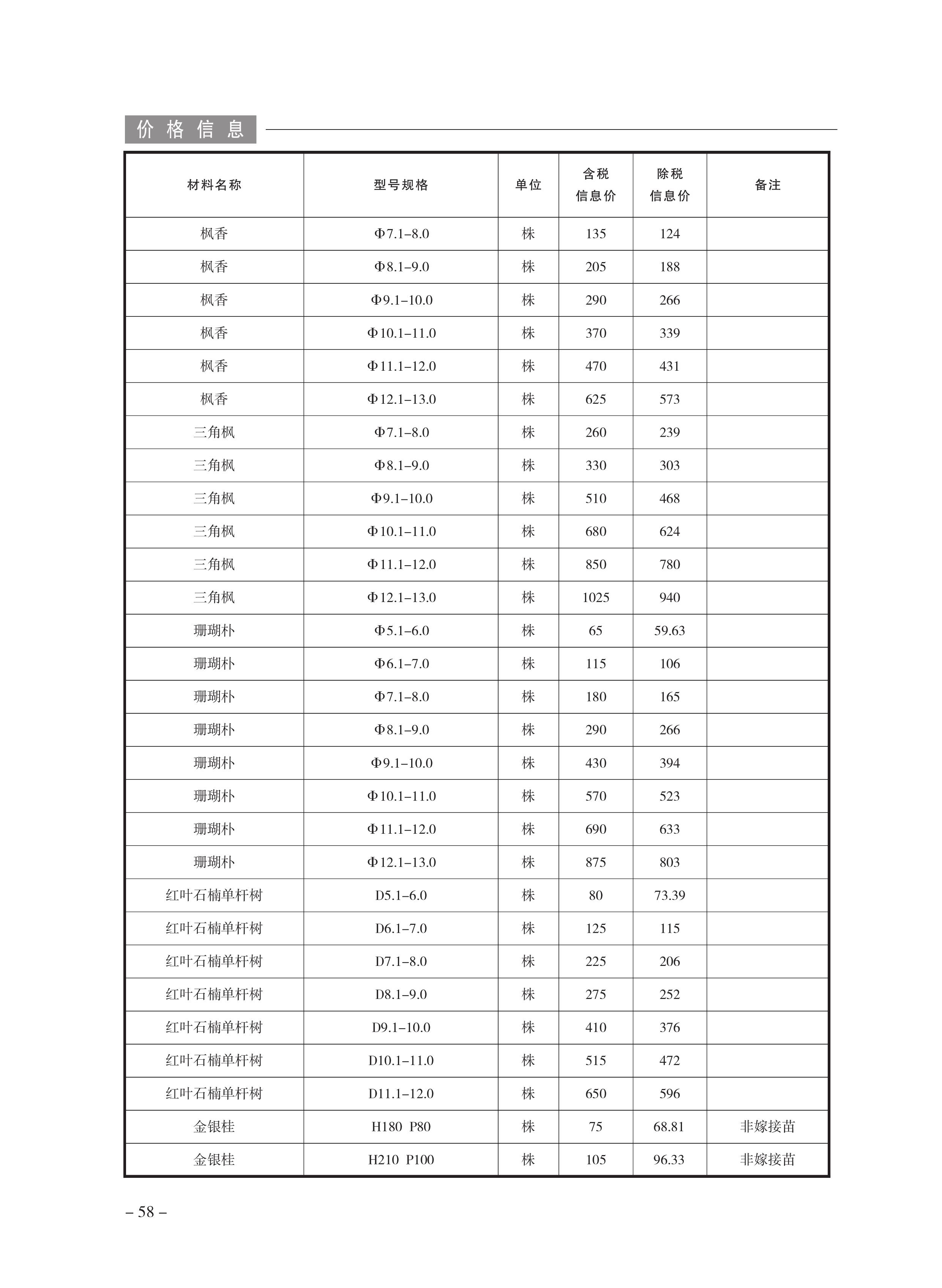 价格信息

| 材料名称 | 型号规格 | 单位 | 含税信息价 | 除税信息价 | 备注 |
|---|---|---|---|---|---|
| 枫香 | Φ7.1–8.0 | 株 | 135 | 124 | |
| 枫香 | Φ8.1–9.0 | 株 | 205 | 188 | |
| 枫香 | Φ9.1–10.0 | 株 | 290 | 266 | |
| 枫香 | Φ10.1–11.0 | 株 | 370 | 339 | |
| 枫香 | Φ11.1–12.0 | 株 | 470 | 431 | |
| 枫香 | Φ12.1–13.0 | 株 | 625 | 573 | |
| 三角枫 | Φ7.1–8.0 | 株 | 260 | 239 | |
| 三角枫 | Φ8.1–9.0 | 株 | 330 | 303 | |
| 三角枫 | Φ9.1–10.0 | 株 | 510 | 468 | |
| 三角枫 | Φ10.1–11.0 | 株 | 680 | 624 | |
| 三角枫 | Φ11.1–12.0 | 株 | 850 | 780 | |
| 三角枫 | Φ12.1–13.0 | 株 | 1025 | 940 | |
| 珊瑚朴 | Φ5.1–6.0 | 株 | 65 | 59.63 | |
| 珊瑚朴 | Φ6.1–7.0 | 株 | 115 | 106 | |
| 珊瑚朴 | Φ7.1–8.0 | 株 | 180 | 165 | |
| 珊瑚朴 | Φ8.1–9.0 | 株 | 290 | 266 | |
| 珊瑚朴 | Φ9.1–10.0 | 株 | 430 | 394 | |
| 珊瑚朴 | Φ10.1–11.0 | 株 | 570 | 523 | |
| 珊瑚朴 | Φ11.1–12.0 | 株 | 690 | 633 | |
| 珊瑚朴 | Φ12.1–13.0 | 株 | 875 | 803 | |
| 红叶石楠单杆树 | D5.1–6.0 | 株 | 80 | 73.39 | |
| 红叶石楠单杆树 | D6.1–7.0 | 株 | 125 | 115 | |
| 红叶石楠单杆树 | D7.1–8.0 | 株 | 225 | 206 | |
| 红叶石楠单杆树 | D8.1–9.0 | 株 | 275 | 252 | |
| 红叶石楠单杆树 | D9.1–10.0 | 株 | 410 | 376 | |
| 红叶石楠单杆树 | D10.1–11.0 | 株 | 515 | 472 | |
| 红叶石楠单杆树 | D11.1–12.0 | 株 | 650 | 596 | |
| 金银桂 | H180 P80 | 株 | 75 | 68.81 | 非嫁接苗 |
| 金银桂 | H210 P100 | 株 | 105 | 96.33 | 非嫁接苗 |

– 58 –